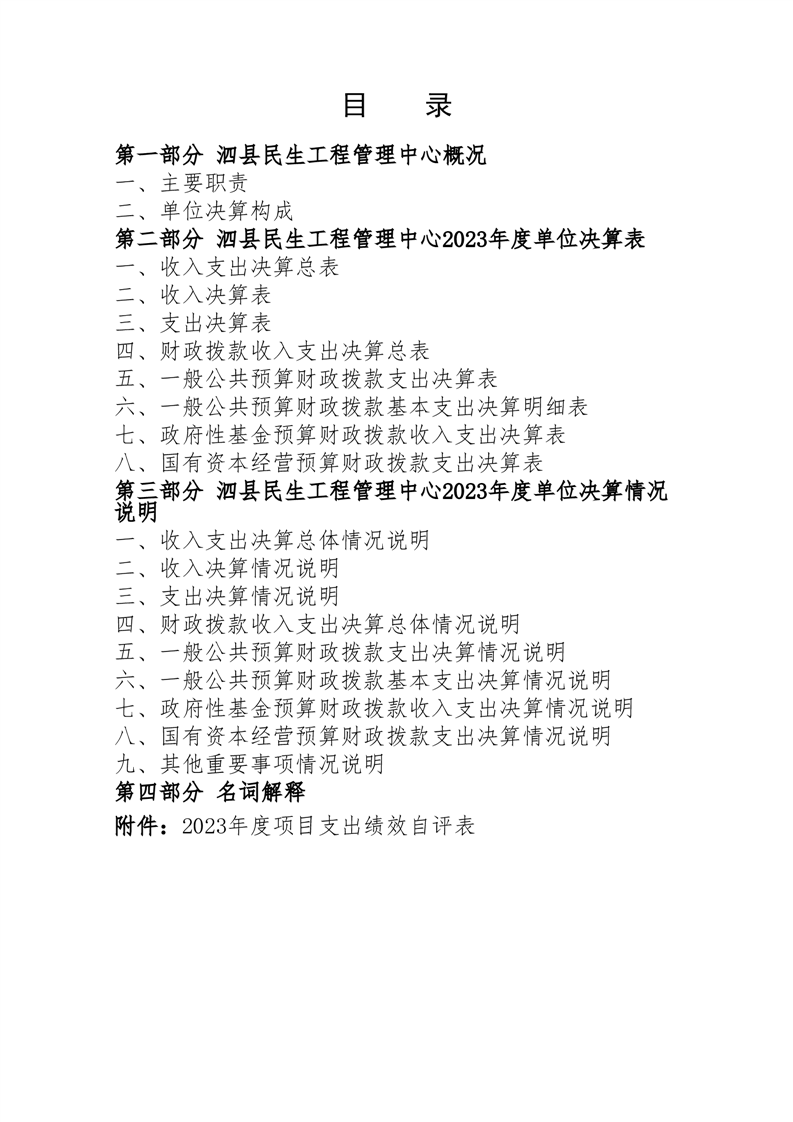 目　录

第一部分 泗县民生工程管理中心概况

一、主要职责

二、单位决算构成

第二部分 泗县民生工程管理中心2023年度单位决算表

一、收入支出决算总表

二、收入决算表

三、支出决算表

四、财政拨款收入支出决算总表

五、一般公共预算财政拨款支出决算表

六、一般公共预算财政拨款基本支出决算明细表

七、政府性基金预算财政拨款收入支出决算表

八、国有资本经营预算财政拨款支出决算表

第三部分 泗县民生工程管理中心2023年度单位决算情况说明

一、收入支出决算总体情况说明

二、收入决算情况说明

三、支出决算情况说明

四、财政拨款收入支出决算总体情况说明

五、一般公共预算财政拨款支出决算情况说明

六、一般公共预算财政拨款基本支出决算情况说明

七、政府性基金预算财政拨款收入支出决算情况说明

八、国有资本经营预算财政拨款支出决算情况说明

九、其他重要事项情况说明

第四部分 名词解释

附件：2023年度项目支出绩效自评表